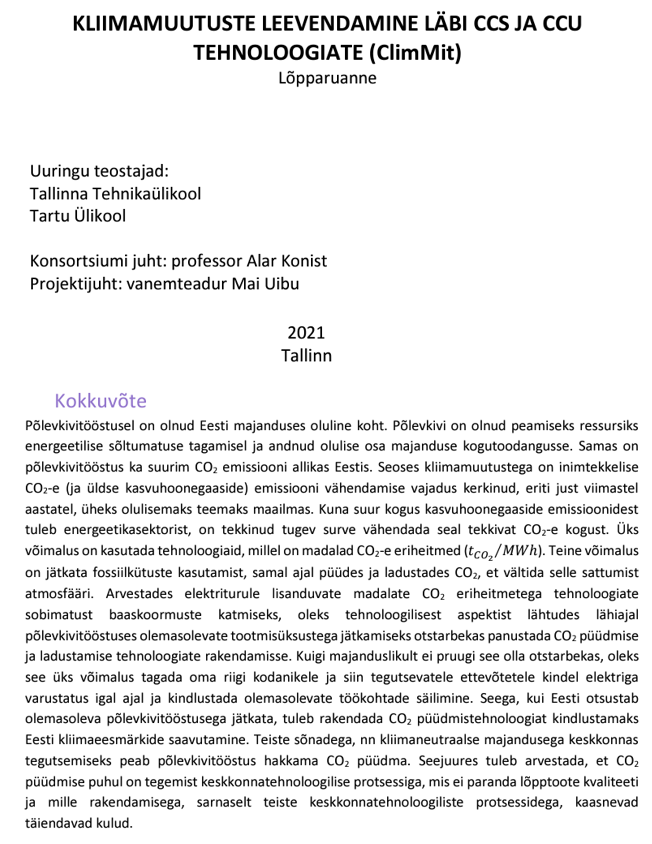 KLIIMAMUUTUSTE LEEVENDAMINE LÄBI CCS JA CCU TEHNOLOOGIATE (ClimMit)
Lõpparuanne

Uuringu teostajad:
Tallinna Tehnikaülikool
Tartu Ülikool

Konsortsiumi juht: professor Alar Konist
Projektijuht: vanemteadur Mai Uibu

2021
Tallinn

Kokkuvõte
Põlevkivitööstusel on olnud Eesti majanduses oluline koht. Põlevkivi on olnud peamiseks ressursiks energeetilise sõltumatuse tagamisel ja andnud olulise osa majanduse kogutoodangusse. Samas on põlevkivitööstus ka suurim $CO_2$ emissiooni allikas Eestis. Seoses kliimamuutustega on inimtekkelise $CO_2$-e (ja üldse kasvuhoonegaaside) emissiooni vähendamise vajadus kerkinud, eriti just viimastel aastatel, üheks olulisemaks teemaks maailmas. Kuna suur kogus kasvuhoonegaaside emissioonidest tuleb energeetikasektorist, on tekkinud tugev surve vähendada seal tekkivat $CO_2$-e kogust. Üks võimalus on kasutada tehnoloogiaid, millel on madalad $CO_2$-e eriheitmed ($t_{CO_2}/MWh$). Teine võimalus on jätkata fossiilkütuste kasutamist, samal ajal püüdes ja ladustades $CO_2$, et vältida selle sattumist atmosfääri. Arvestades elektriturule lisanduvate madalate $CO_2$ eriheitmetega tehnoloogiate sobimatust baaskoormuste katmiseks, oleks tehnoloogilisest aspektist lähtudes lähiajal põlevkivitööstuses olemasolevate tootmisüksustega jätkamiseks otstarbekas panustada $CO_2$ püüdmise ja ladustamise tehnoloogiate rakendamisse. Kuigi majanduslikult ei pruugi see olla otstarbekas, oleks see üks võimalus tagada oma riigi kodanikele ja siin tegutsevatele ettevõtetele kindel elektriga varustatus igal ajal ja kindlustada olemasolevate töökohtade säilimine. Seega, kui Eesti otsustab olemasoleva põlevkivitööstusega jätkata, tuleb rakendada $CO_2$ püüdmistehnoloogiat kindlustamaks Eesti kliimaeesmärkide saavutamine. Teiste sõnadega, nn kliimaneutraalse majandusega keskkonnas tegutsemiseks peab põlevkivitööstus hakkama $CO_2$ püüdma. Seejuures tuleb arvestada, et $CO_2$ püüdmise puhul on tegemist keskkonnatehnoloogilise protsessiga, mis ei paranda lõpptoote kvaliteeti ja mille rakendamisega, sarnaselt teiste keskkonnatehnoloogiliste protsessidega, kaasnevad täiendavad kulud.